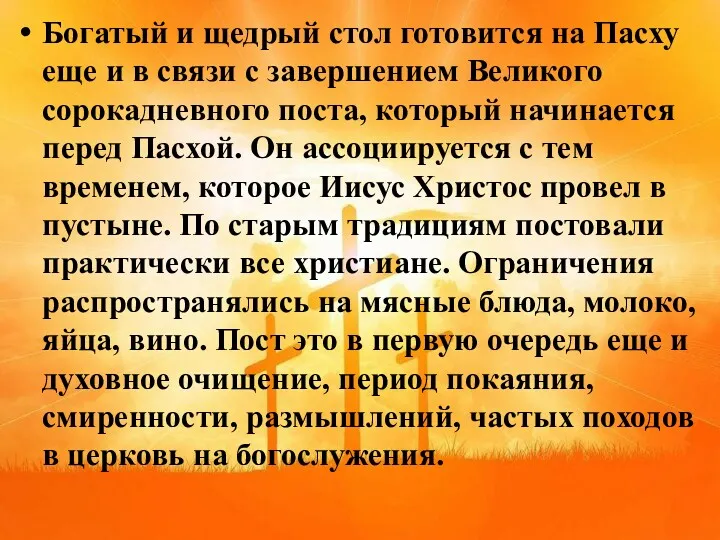 • Богатый и щедрый стол готовится на Пасху еще и в связи с завершением Великого сорокадневного поста, который начинается перед Пасхой. Он ассоциируется с тем временем, которое Иисус Христос провел в пустыне. По старым традициям постовали практически все христиане. Ограничения распространялись на мясные блюда, молоко, яйца, вино. Пост это в первую очередь еще и духовное очищение, период покаяния, смиренности, размышлений, частых походов в церковь на богослужения.